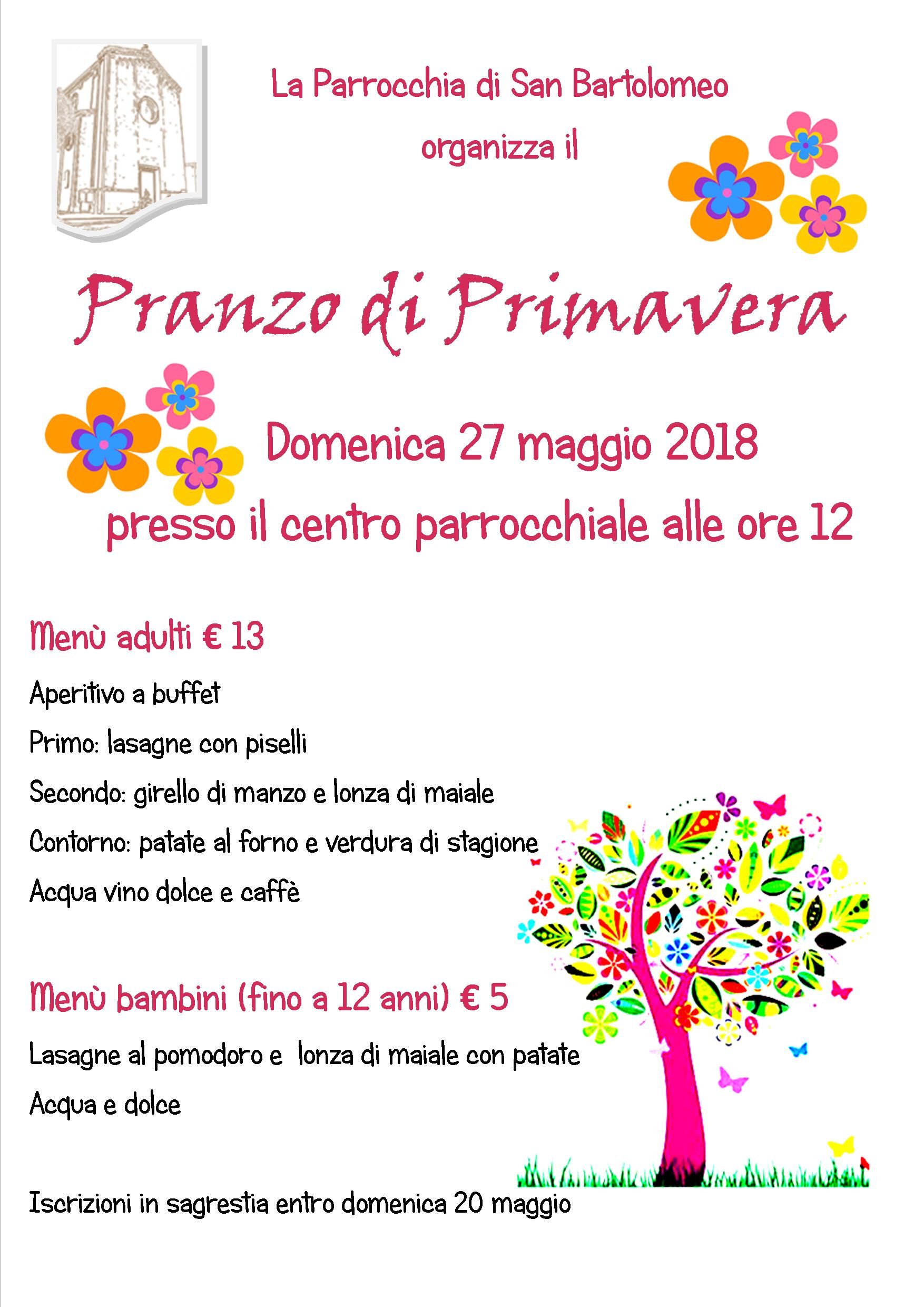 La Parrocchia di San Bartolomeo
organizza il

Pranzo di Primavera

Domenica 27 maggio 2018
presso il centro parrocchiale alle ore 12

Menù adulti € 13

Aperitivo a buffet

Primo: lasagne con piselli

Secondo: girello di manzo e lonza di maiale

Contorno: patate al forno e verdura di stagione

Acqua vino dolce e caffè

Menù bambini (fino a 12 anni) € 5

Lasagne al pomodoro e lonza di maiale con patate

Acqua e dolce

Iscrizioni in sagrestia entro domenica 20 maggio